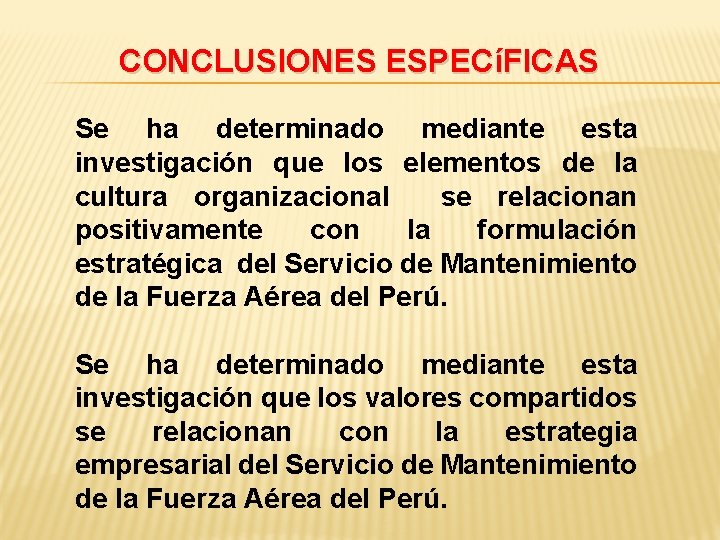 CONCLUSIONES ESPECíFICAS

Se ha determinado mediante esta investigación que los elementos de la cultura organizacional se relacionan positivamente con la formulación estratégica del Servicio de Mantenimiento de la Fuerza Aérea del Perú.

Se ha determinado mediante esta investigación que los valores compartidos se relacionan con la estrategia empresarial del Servicio de Mantenimiento de la Fuerza Aérea del Perú.